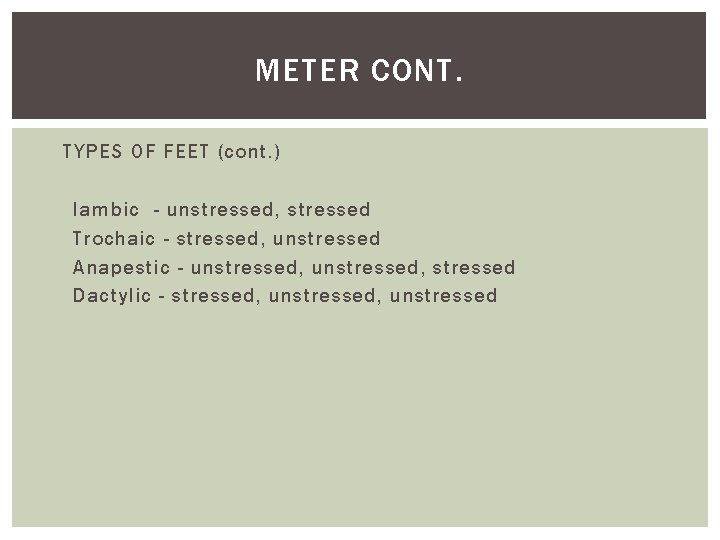 METER CONT.

TYPES OF FEET (cont.)

Iambic - unstressed, stressed
Trochaic - stressed, unstressed
Anapestic - unstressed, unstressed, stressed
Dactylic - stressed, unstressed, unstressed